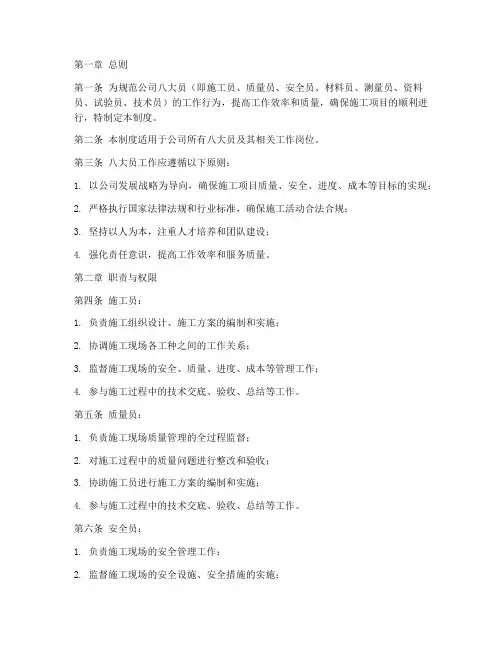 第一章 总则

第一条 为规范公司八大员（即施工员、质量员、安全员、材料员、测量员、资料员、试验员、技术员）的工作行为，提高工作效率和质量，确保施工项目的顺利进行，特制定本制度。

第二条 本制度适用于公司所有八大员及其相关工作岗位。

第三条 八大员工作应遵循以下原则：

1. 以公司发展战略为导向，确保施工项目质量、安全、进度、成本等目标的实现；

2. 严格执行国家法律法规和行业标准，确保施工活动合法合规；

3. 坚持以人为本，注重人才培养和团队建设；

4. 强化责任意识，提高工作效率和服务质量。

第二章 职责与权限

第四条 施工员：

1. 负责施工组织设计、施工方案的编制和实施；

2. 协调施工现场各工种之间的工作关系；

3. 监督施工现场的安全、质量、进度、成本等管理工作；

4. 参与施工过程中的技术交底、验收、总结等工作。

第五条 质量员：

1. 负责施工现场质量管理的全过程监督；

2. 对施工过程中的质量问题进行整改和验收；

3. 协助施工员进行施工方案的编制和实施；

4. 参与施工过程中的技术交底、验收、总结等工作。

第六条 安全员：

1. 负责施工现场的安全管理工作；

2. 监督施工现场的安全设施、安全措施的实施；